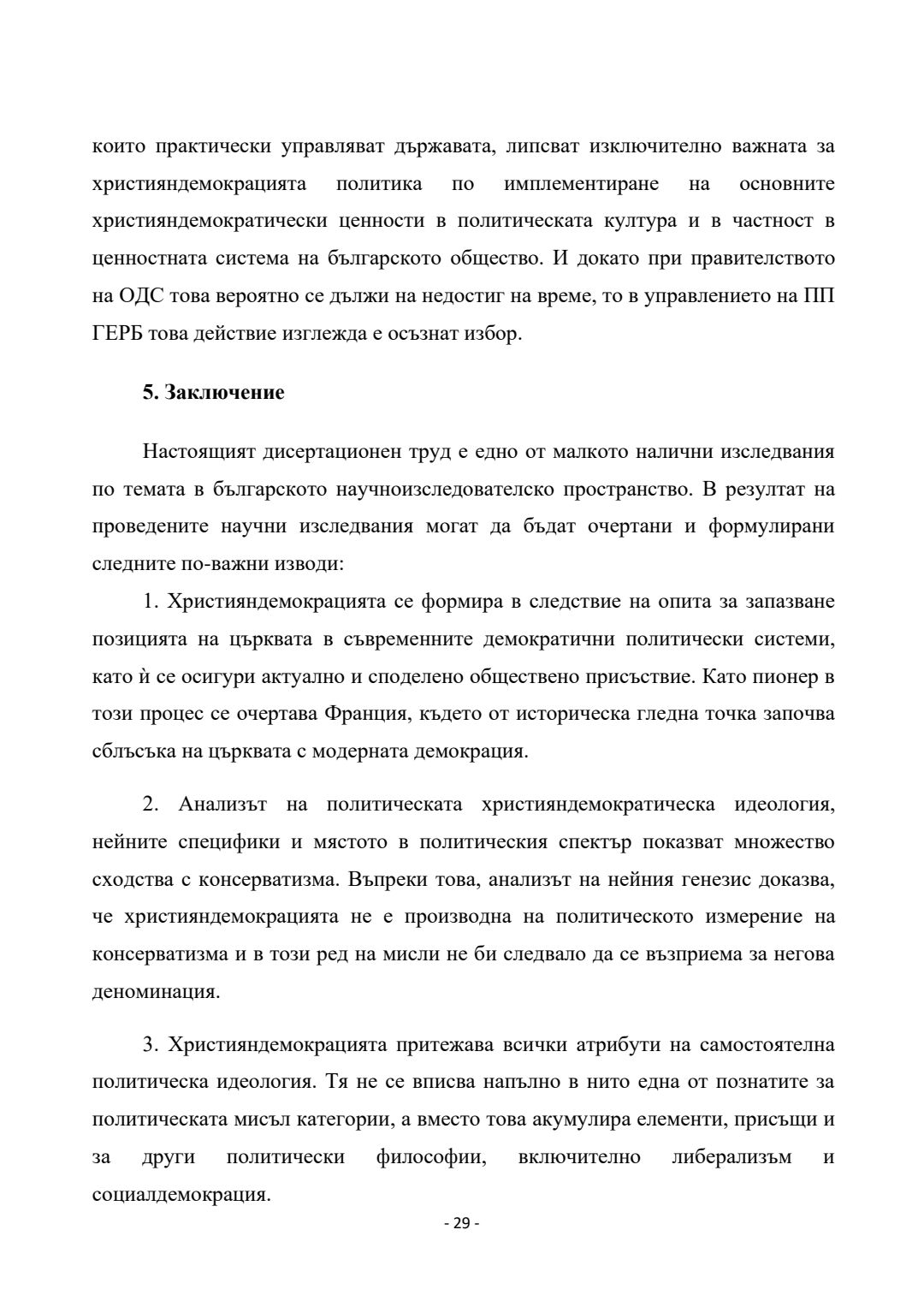 които практически управляват държавата, липсват изключително важната за християндемокрацията политика по имплементиране на основните християндемократически ценности в политическата култура и в частност в ценностната система на българското общество. И докато при правителството на ОДС това вероятно се дължи на недостиг на време, то в управлението на ПП ГЕРБ това действие изглежда е осъзнат избор.

5. Заключение

Настоящият дисертационен труд е едно от малкото налични изследвания по темата в българското научноизследователско пространство. В резултат на проведените научни изследвания могат да бъдат очертани и формулирани следните по-важни изводи:

1. Християндемокрацията се формира в следствие на опита за запазване позицията на църквата в съвременните демократични политически системи, като ѝ се осигури актуално и споделено обществено присъствие. Като пионер в този процес се очертава Франция, където от историческа гледна точка започва сблъсъка на църквата с модерната демокрация.

2. Анализът на политическата християндемократическа идеология, нейните специфики и мястото в политическия спектър показват множество сходства с консерватизма. Въпреки това, анализът на нейния генезис доказва, че християндемокрацията не е производна на политическото измерение на консерватизма и в този ред на мисли не би следвало да се възприема за негова деноминация.

3. Християндемокрацията притежава всички атрибути на самостоятелна политическа идеология. Тя не се вписва напълно в нито една от познатите за политическата мисъл категории, а вместо това акумулира елементи, присъщи и за други политически философии, включително либерализъм и социалдемокрация.

- 29 -